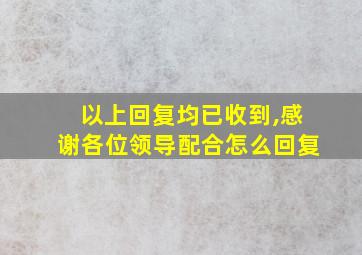 以上回复均已收到,感谢各位领导配合怎么回复